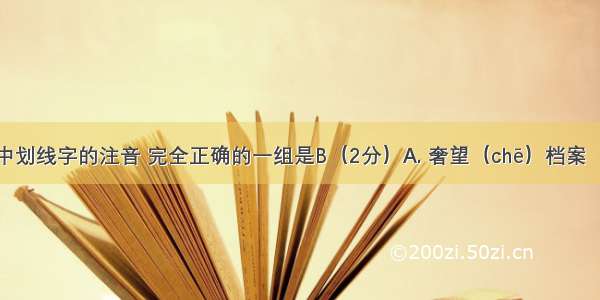 中划线字的注音 完全正确的一组是B（2分）A. 奢望（chē）档案

©200zi.50zi.cn